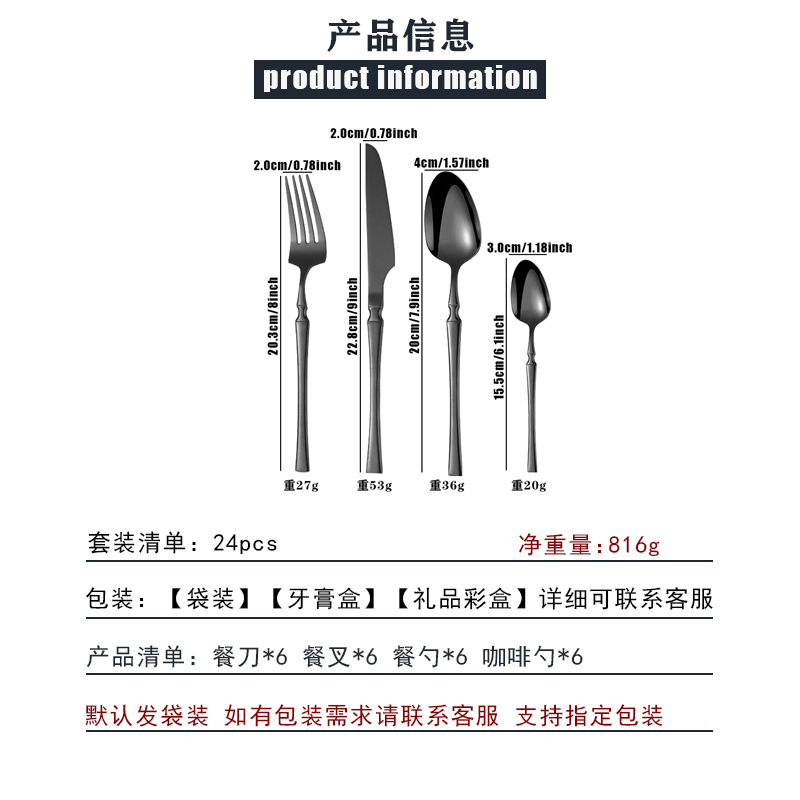 产品信息
product information

2.0cm/0.78inch
20.3cm/8inch
重27g

2.0cm/0.78inch
22.8cm/9inch
重53g

4cm/1.57inch
20cm/7.9inch
重36g

3.0cm/1.18inch
15.5cm/6.1inch
重20g

套装清单：24pcs 净重量:816g

包装：【袋装】【牙膏盒】【礼品彩盒】详细可联系客服

产品清单：餐刀*6 餐叉*6 餐勺*6 咖啡勺*6

默认发袋装 如有包装需求请联系客服 支持指定包装